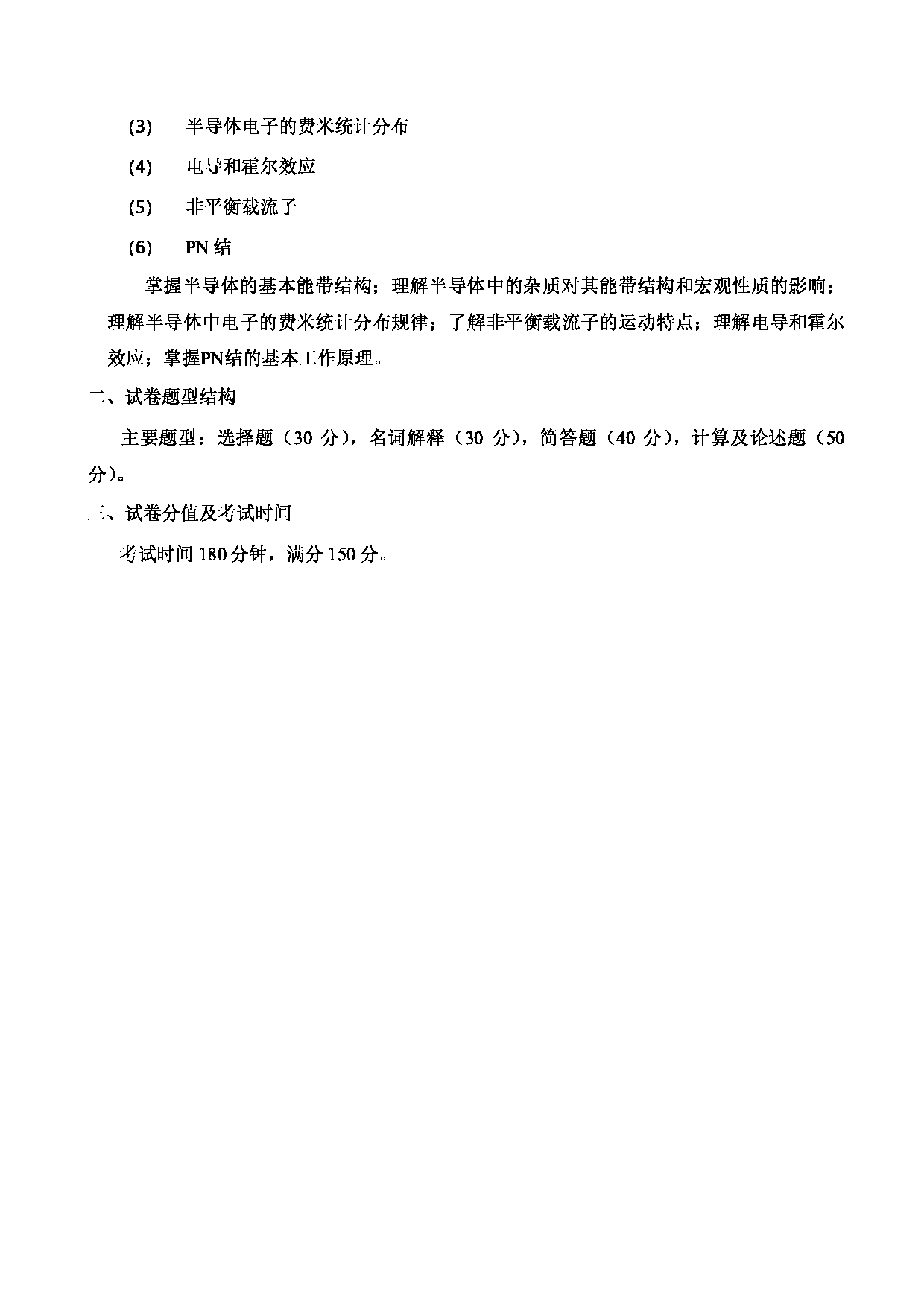 (3) 半导体电子的费米统计分布

(4) 电导和霍尔效应

(5) 非平衡载流子

(6) PN 结

掌握半导体的基本能带结构；理解半导体中的杂质对其能带结构和宏观性质的影响；理解半导体中电子的费米统计分布规律；了解非平衡载流子的运动特点；理解电导和霍尔效应；掌握PN结的基本工作原理。

二、试卷题型结构

主要题型：选择题（30 分），名词解释（30 分），简答题（40 分），计算及论述题（50 分）。

三、试卷分值及考试时间

考试时间 180 分钟，满分 150 分。